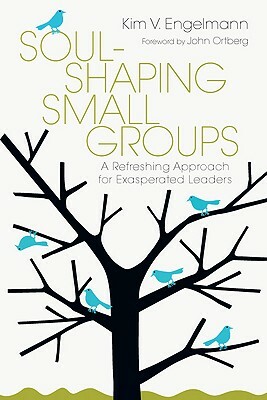 Kim V. Engelmann
Foreword by John Ortberg

SOUL-SHAPING SMALL GROUPS

A Refreshing Approach for Exasperated Leaders